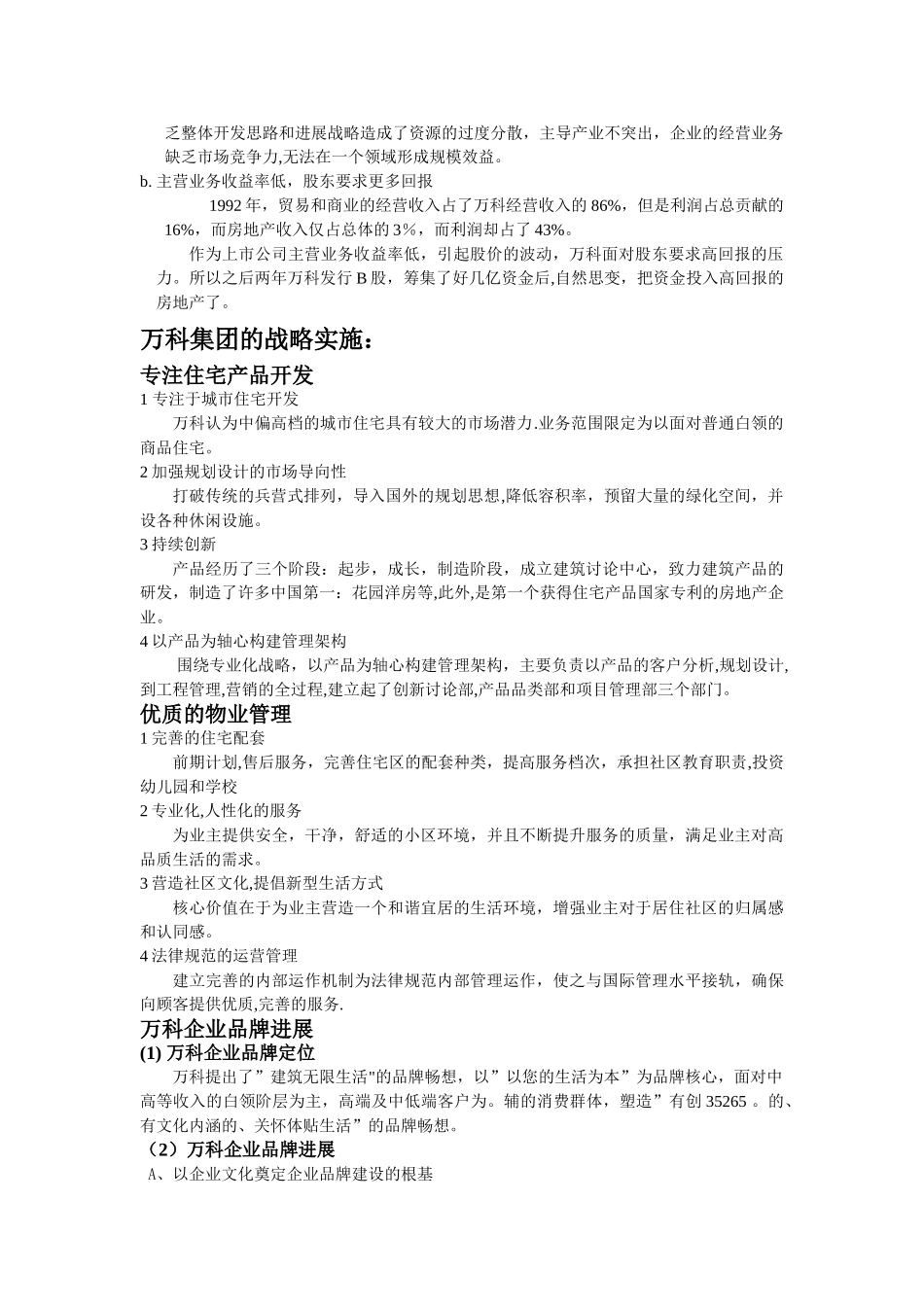 乏整体开发思路和进展战略造成了资源的过度分散，主导产业不突出，企业的经营业务缺乏市场竞争力,无法在一个领域形成规模效益。

b. 主营业务收益率低，股东要求更多回报

1992 年，贸易和商业的经营收入占了万科经营收入的 86%，但是利润占总贡献的 16%，而房地产收入仅占总体的 3％，而利润却占了 43%。

作为上市公司主营业务收益率低，引起股价的波动，万科面对股东要求高回报的压力。所以之后两年万科发行 B 股，筹集了好几亿资金后,自然思变，把资金投入高回报的房地产了。

万科集团的战略实施：

专注住宅产品开发

1 专注于城市住宅开发

万科认为中偏高档的城市住宅具有较大的市场潜力.业务范围限定为以面对普通白领的商品住宅。

2 加强规划设计的市场导向性

打破传统的兵营式排列，导入国外的规划思想,降低容积率，预留大量的绿化空间，并设各种休闲设施。

3 持续创新

产品经历了三个阶段：起步，成长，制造阶段，成立建筑讨论中心，致力建筑产品的研发，制造了许多中国第一：花园洋房等,此外,是第一个获得住宅产品国家专利的房地产企业。

4 以产品为轴心构建管理架构

围绕专业化战略，以产品为轴心构建管理架构，主要负责以产品的客户分析,规划设计,到工程管理,营销的全过程,建立起了创新讨论部,产品品类部和项目管理部三个部门。

优质的物业管理

1 完善的住宅配套

前期计划,售后服务，完善住宅区的配套种类，提高服务档次，承担社区教育职责,投资幼儿园和学校

2 专业化,人性化的服务

为业主提供安全，干净，舒适的小区环境，并且不断提升服务的质量，满足业主对高品质生活的需求。

3 营造社区文化,提倡新型生活方式

核心价值在于为业主营造一个和谐宜居的生活环境，增强业主对于居住社区的归属感和认同感。

4 法律规范的运营管理

建立完善的内部运作机制为法律规范内部管理运作，使之与国际管理水平接轨，确保向顾客提供优质,完善的服务.

万科企业品牌进展

(1) 万科企业品牌定位

万科提出了”建筑无限生活"的品牌畅想，以”以您的生活为本”为品牌核心，面对中高等收入的白领阶层为主，高端及中低端客户为。辅的消费群体，塑造”有创 35265 。的、有文化内涵的、关怀体贴生活”的品牌畅想。

（2）万科企业品牌进展

A、以企业文化奠定企业品牌建设的根基